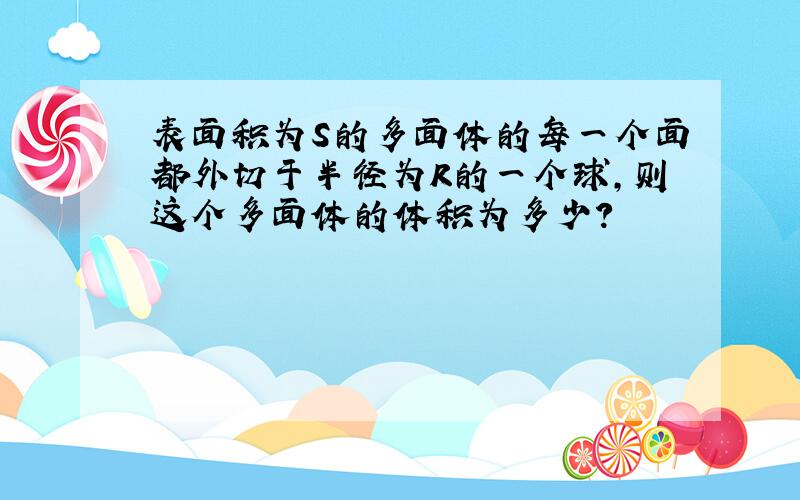 表面积为S的多面体的每一个面都外切于半径为R的一个球,则这个多面体的体积为多少?